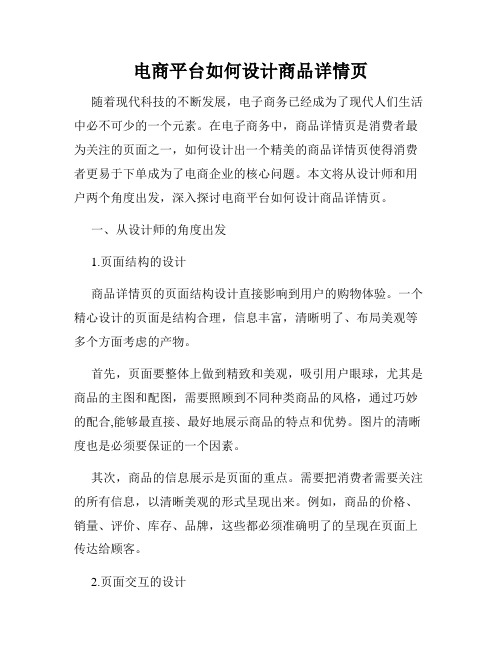 电商平台如何设计商品详情页

随着现代科技的不断发展，电子商务已经成为了现代人们生活中必不可少的一个元素。在电子商务中，商品详情页是消费者最为关注的页面之一，如何设计出一个精美的商品详情页使得消费者更易于下单成为了电商企业的核心问题。本文将从设计师和用户两个角度出发，深入探讨电商平台如何设计商品详情页。

一、从设计师的角度出发

1.页面结构的设计

商品详情页的页面结构设计直接影响到用户的购物体验。一个精心设计的页面是结构合理，信息丰富，清晰明了、布局美观等多个方面考虑的产物。

首先，页面要整体上做到精致和美观，吸引用户眼球，尤其是商品的主图和配图，需要照顾到不同种类商品的风格，通过巧妙的配合,能够最直接、最好地展示商品的特点和优势。图片的清晰度也是必须要保证的一个因素。

其次，商品的信息展示是页面的重点。需要把消费者需要关注的所有信息，以清晰美观的形式呈现出来。例如，商品的价格、销量、评价、库存、品牌，这些都必须准确明了的呈现在页面上传达给顾客。

2.页面交互的设计